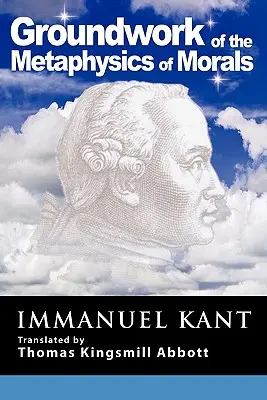 Groundwork of the Metaphysics of Morals

IMMANUEL KANT

Translated by
Thomas Kingsmill Abbott